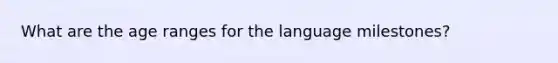 What are the age ranges for the language milestones?